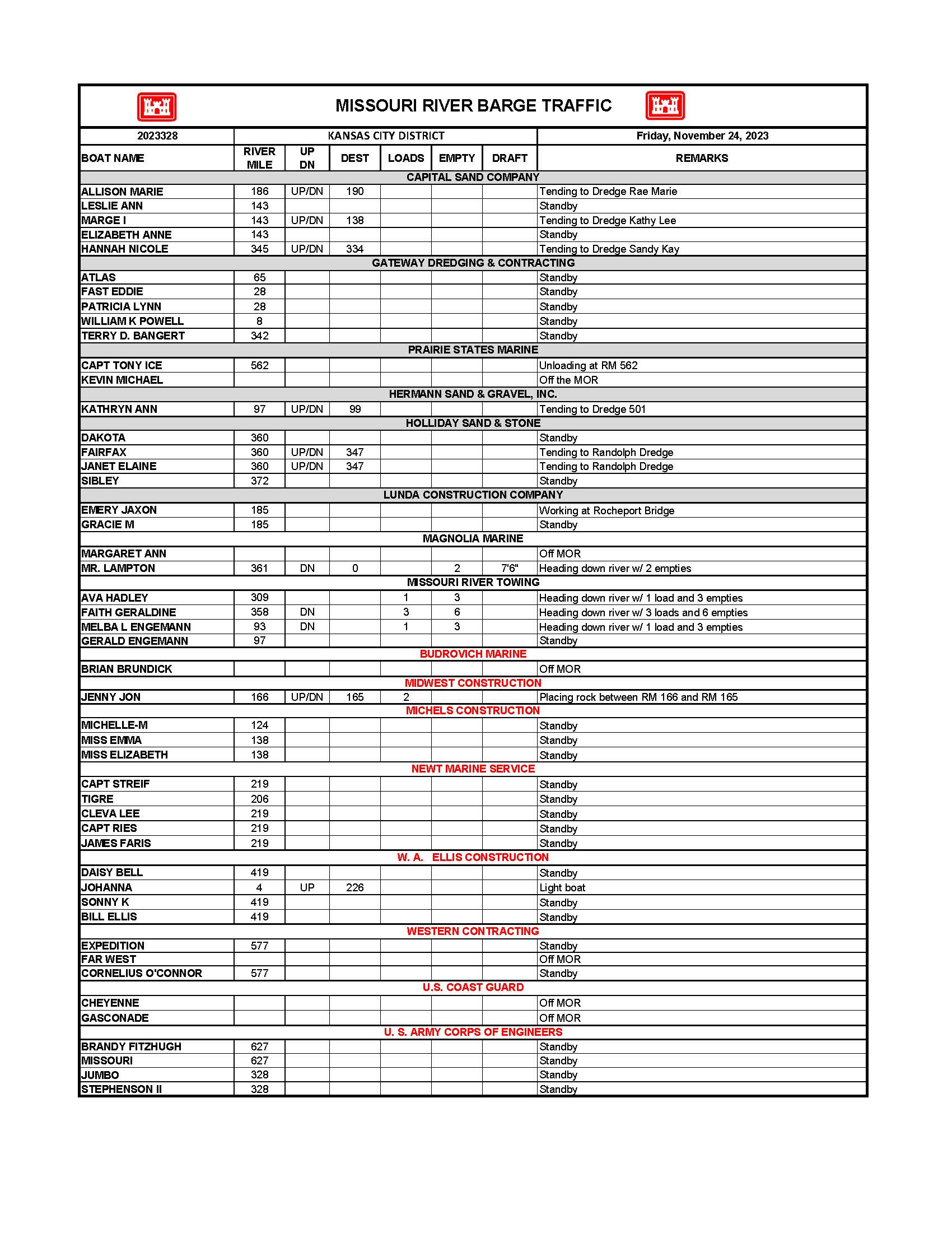 MISSOURI RIVER BARGE TRAFFIC

| 2023328 | KANSAS CITY DISTRICT | | | | | | Friday, November 24, 2023 |
|---|---|---|---|---|---|---|---|
| BOAT NAME | RIVER MILE | UP DN | DEST | LOADS | EMPTY | DRAFT | REMARKS |
| CAPITAL SAND COMPANY | | | | | | | |
| ALLISON MARIE | 186 | UP/DN | 190 | | | | Tending to Dredge Rae Marie |
| LESLIE ANN | 143 | | | | | | Standby |
| MARGE I | 143 | UP/DN | 138 | | | | Tending to Dredge Kathy Lee |
| ELIZABETH ANNE | 143 | | | | | | Standby |
| HANNAH NICOLE | 345 | UP/DN | 334 | | | | Tending to Dredge Sandy Kay |
| GATEWAY DREDGING & CONTRACTING | | | | | | | |
| ATLAS | 65 | | | | | | Standby |
| FAST EDDIE | 28 | | | | | | Standby |
| PATRICIA LYNN | 28 | | | | | | Standby |
| WILLIAM K POWELL | 8 | | | | | | Standby |
| TERRY D. BANGERT | 342 | | | | | | Standby |
| PRAIRIE STATES MARINE | | | | | | | |
| CAPT TONY ICE | 562 | | | | | | Unloading at RM 562 |
| KEVIN MICHAEL | | | | | | | Off the MOR |
| HERMANN SAND & GRAVEL, INC. | | | | | | | |
| KATHRYN ANN | 97 | UP/DN | 99 | | | | Tending to Dredge 501 |
| HOLLIDAY SAND & STONE | | | | | | | |
| DAKOTA | 360 | | | | | | Standby |
| FAIRFAX | 360 | UP/DN | 347 | | | | Tending to Randolph Dredge |
| JANET ELAINE | 360 | UP/DN | 347 | | | | Tending to Randolph Dredge |
| SIBLEY | 372 | | | | | | Standby |
| LUNDA CONSTRUCTION COMPANY | | | | | | | |
| EMERY JAXON | 185 | | | | | | Working at Rocheport Bridge |
| GRACIE M | 185 | | | | | | Standby |
| MAGNOLIA MARINE | | | | | | | |
| MARGARET ANN | | | | | | | Off MOR |
| MR. LAMPTON | 361 | DN | 0 | | 2 | 7'6" | Heading down river w/ 2 empties |
| MISSOURI RIVER TOWING | | | | | | | |
| AVA HADLEY | 309 | | | 1 | 3 | | Heading down river w/ 1 load and 3 empties |
| FAITH GERALDINE | 358 | DN | | 3 | 6 | | Heading down river w/ 3 loads and 6 empties |
| MELBA L ENGEMANN | 93 | DN | | 1 | 3 | | Heading down river w/ 1 load and 3 empties |
| GERALD ENGEMANN | 97 | | | | | | Standby |
| BUDROVICH MARINE | | | | | | | |
| BRIAN BRUNDICK | | | | | | | Off MOR |
| MIDWEST CONSTRUCTION | | | | | | | |
| JENNY JON | 166 | UP/DN | 165 | 2 | | | Placing rock between RM 166 and RM 165 |
| MICHELS CONSTRUCTION | | | | | | | |
| MICHELLE-M | 124 | | | | | | Standby |
| MISS EMMA | 138 | | | | | | Standby |
| MISS ELIZABETH | 138 | | | | | | Standby |
| NEWT MARINE SERVICE | | | | | | | |
| CAPT STREIF | 219 | | | | | | Standby |
| TIGRE | 206 | | | | | | Standby |
| CLEVA LEE | 219 | | | | | | Standby |
| CAPT RIES | 219 | | | | | | Standby |
| JAMES FARIS | 219 | | | | | | Standby |
| W. A. ELLIS CONSTRUCTION | | | | | | | |
| DAISY BELL | 419 | | | | | | Standby |
| JOHANNA | 4 | UP | 226 | | | | Light boat |
| SONNY K | 419 | | | | | | Standby |
| BILL ELLIS | 419 | | | | | | Standby |
| WESTERN CONTRACTING | | | | | | | |
| EXPEDITION | 577 | | | | | | Standby |
| FAR WEST | | | | | | | Off MOR |
| CORNELIUS O'CONNOR | 577 | | | | | | Standby |
| U.S. COAST GUARD | | | | | | | |
| CHEYENNE | | | | | | | Off MOR |
| GASCONADE | | | | | | | Off MOR |
| U. S. ARMY CORPS OF ENGINEERS | | | | | | | |
| BRANDY FITZHUGH | 627 | | | | | | Standby |
| MISSOURI | 627 | | | | | | Standby |
| JUMBO | 328 | | | | | | Standby |
| STEPHENSON II | 328 | | | | | | Standby |